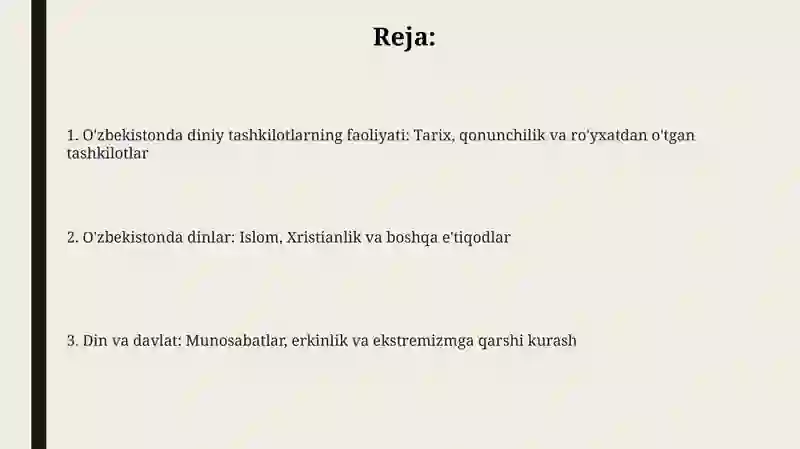 Reja:

1. O'zbekistonda diniy tashkilotlarning faoliyati: Tarix, qonunchilik va ro'yxatdan o'tgan tashkilotlar

2. O'zbekistonda dinlar: Islom, Xristianlik va boshqa e'tiqodlar

3. Din va davlat: Munosabatlar, erkinlik va ekstremizmga qarshi kurash